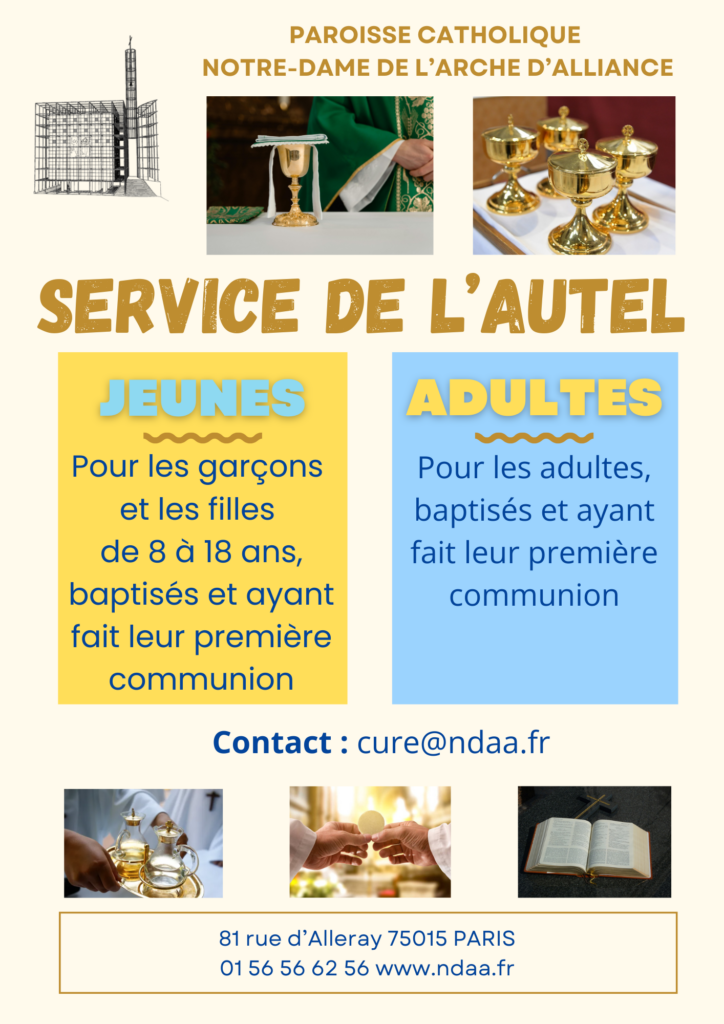 PAROISSE CATHOLIQUE
NOTRE-DAME DE L'ARCHE D'ALLIANCE

SERVICE DE L'AUTEL

JEUNES

Pour les garçons et les filles de 8 à 18 ans, baptisés et ayant fait leur première communion

ADULTES

Pour les adultes, baptisés et ayant fait leur première communion

Contact : cure@ndaa.fr

81 rue d'Alleray 75015 PARIS
01 56 56 62 56 www.ndaa.fr